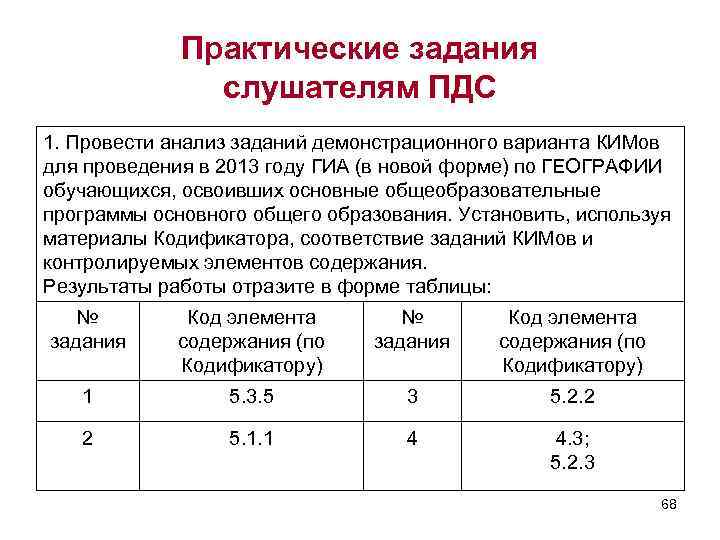 Практические задания слушателям ПДС

1. Провести анализ заданий демонстрационного варианта КИМов для проведения в 2013 году ГИА (в новой форме) по ГЕОГРАФИИ обучающихся, освоивших основные общеобразовательные программы основного общего образования. Установить, используя материалы Кодификатора, соответствие заданий КИМов и контролируемых элементов содержания.
Результаты работы отразите в форме таблицы:

| № задания | Код элемента содержания (по Кодификатору) | № задания | Код элемента содержания (по Кодификатору) |
|---|---|---|---|
| 1 | 5.3.5 | 3 | 5.2.2 |
| 2 | 5.1.1 | 4 | 4.3; 5.2.3 |

68